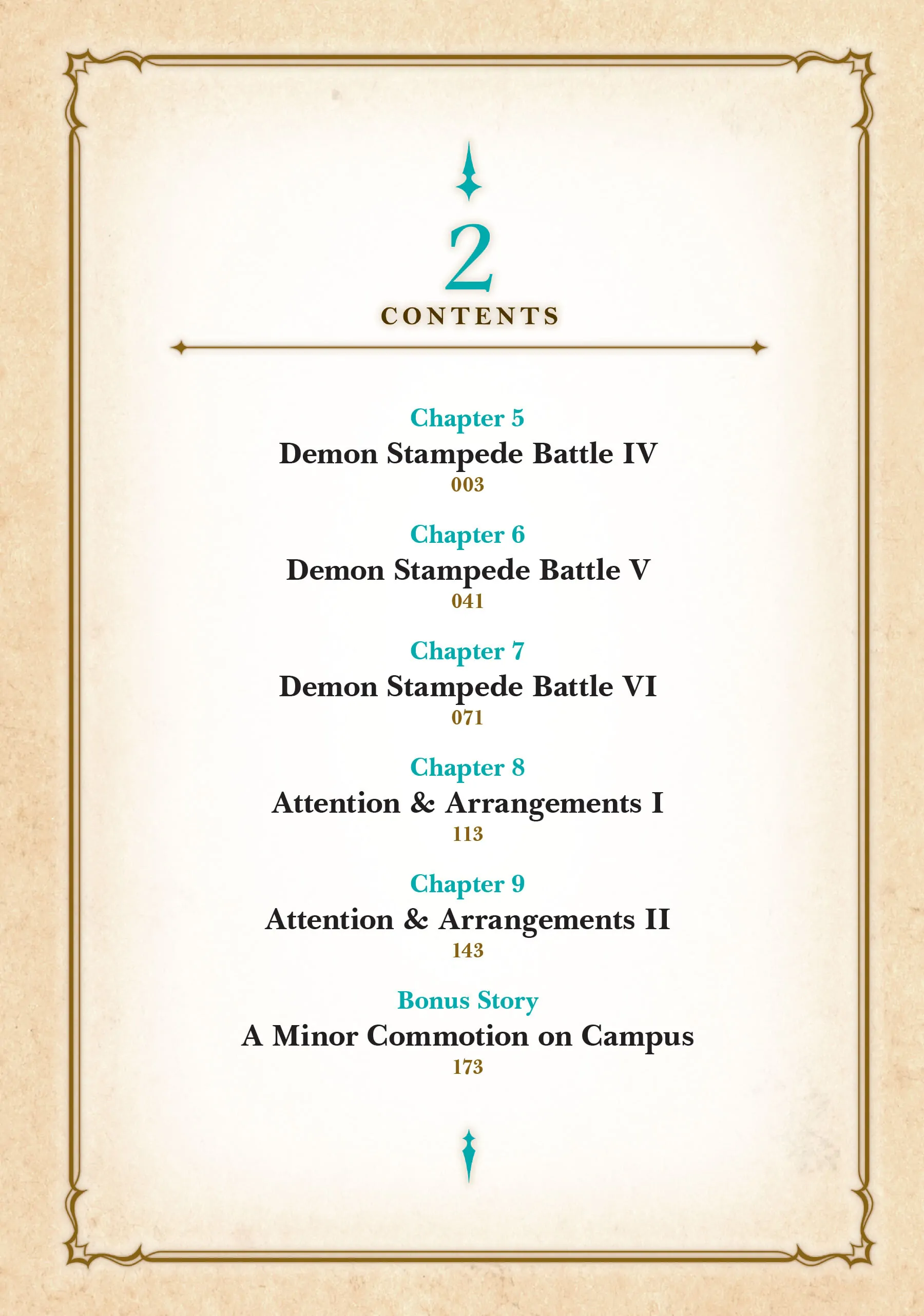 2
CONTENTS

Chapter 5
Demon Stampede Battle IV
003

Chapter 6
Demon Stampede Battle V
041

Chapter 7
Demon Stampede Battle VI
071

Chapter 8
Attention & Arrangements I
113

Chapter 9
Attention & Arrangements II
143

Bonus Story
A Minor Commotion on Campus
173